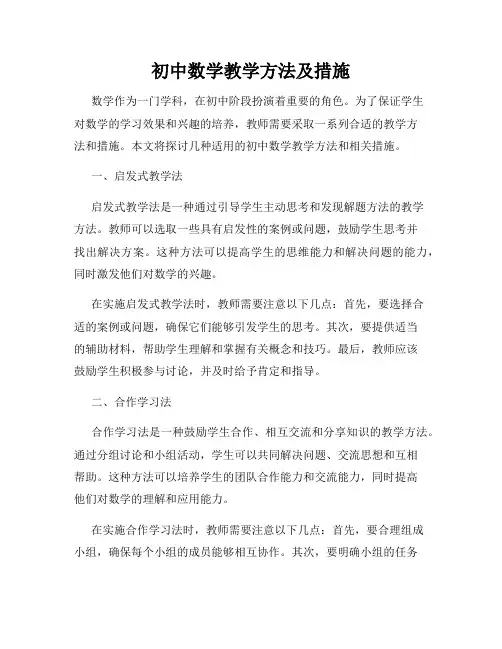 初中数学教学方法及措施

数学作为一门学科，在初中阶段扮演着重要的角色。为了保证学生对数学的学习效果和兴趣的培养，教师需要采取一系列合适的教学方法和措施。本文将探讨几种适用的初中数学教学方法和相关措施。

一、启发式教学法

启发式教学法是一种通过引导学生主动思考和发现解题方法的教学方法。教师可以选取一些具有启发性的案例或问题，鼓励学生思考并找出解决方案。这种方法可以提高学生的思维能力和解决问题的能力，同时激发他们对数学的兴趣。

在实施启发式教学法时，教师需要注意以下几点：首先，要选择合适的案例或问题，确保它们能够引发学生的思考。其次，要提供适当的辅助材料，帮助学生理解和掌握有关概念和技巧。最后，教师应该鼓励学生积极参与讨论，并及时给予肯定和指导。

二、合作学习法

合作学习法是一种鼓励学生合作、相互交流和分享知识的教学方法。通过分组讨论和小组活动，学生可以共同解决问题、交流思想和互相帮助。这种方法可以培养学生的团队合作能力和交流能力，同时提高他们对数学的理解和应用能力。

在实施合作学习法时，教师需要注意以下几点：首先，要合理组成小组，确保每个小组的成员能够相互协作。其次，要明确小组的任务